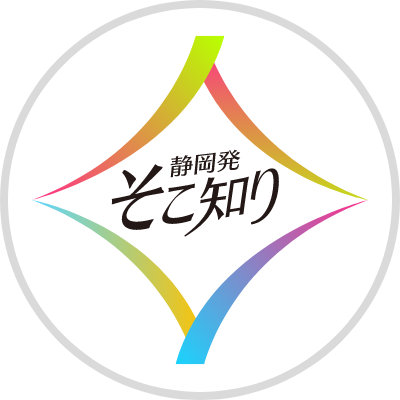 静岡発
そこ知り